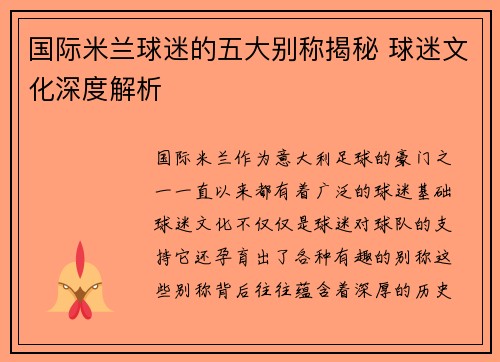 国际米兰球迷的五大别称揭秘 球迷文化深度解析

国际米兰作为意大利足球的豪门之一一直以来都有着广泛的球迷基础球迷文化不仅仅是球迷对球队的支持它还孕育出了各种有趣的别称这些别称背后往往蕴含着深厚的历史